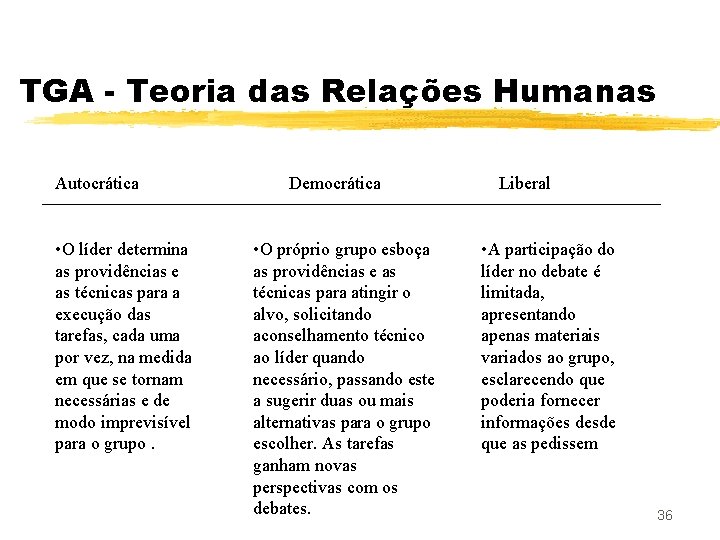 TGA - Teoria das Relações Humanas

| Autocrática | Democrática | Liberal |
|---|---|---|
| •O líder determina as providências e as técnicas para a execução das tarefas, cada uma por vez, na medida em que se tornam necessárias e de modo imprevisível para o grupo . | •O próprio grupo esboça as providências e as técnicas para atingir o alvo, solicitando aconselhamento técnico ao líder quando necessário, passando este a sugerir duas ou mais alternativas para o grupo escolher. As tarefas ganham novas perspectivas com os debates. | •A participação do líder no debate é limitada, apresentando apenas materiais variados ao grupo, esclarecendo que poderia fornecer informações desde que as pedissem |

36